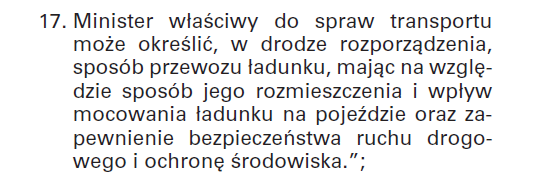 17. Minister właściwy do spraw transportu może określić, w drodze rozporządzenia, sposób przewozu ładunku, mając na względzie sposób jego rozmieszczenia i wpływ mocowania ładunku na pojeździe oraz zapewnienie bezpieczeństwa ruchu drogowego i ochronę środowiska.”;